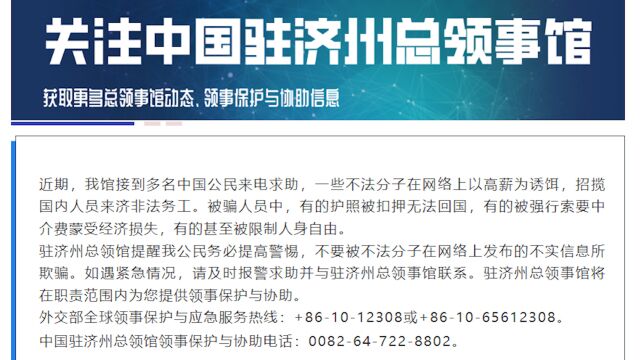 关注中国驻济州总领事馆

获取更多总领事馆动态、领事保护与协助信息

近期，我馆接到多名中国公民来电求助，一些不法分子在网络上以高薪为诱饵，招揽国内人员来济非法务工。被骗人员中，有的护照被扣押无法回国，有的被强行索要中介费蒙受经济损失，有的甚至被限制人身自由。

驻济州总领馆提醒我公民务必提高警惕，不要被不法分子在网络上发布的不实信息所欺骗。如遇紧急情况，请及时报警求助并与驻济州总领事馆联系。驻济州总领事馆将在职责范围内为您提供领事保护与协助。

外交部全球领事保护与应急服务热线：+86-10-12308或+86-10-65612308。

中国驻济州总领馆领事保护与协助电话：0082-64-722-8802。